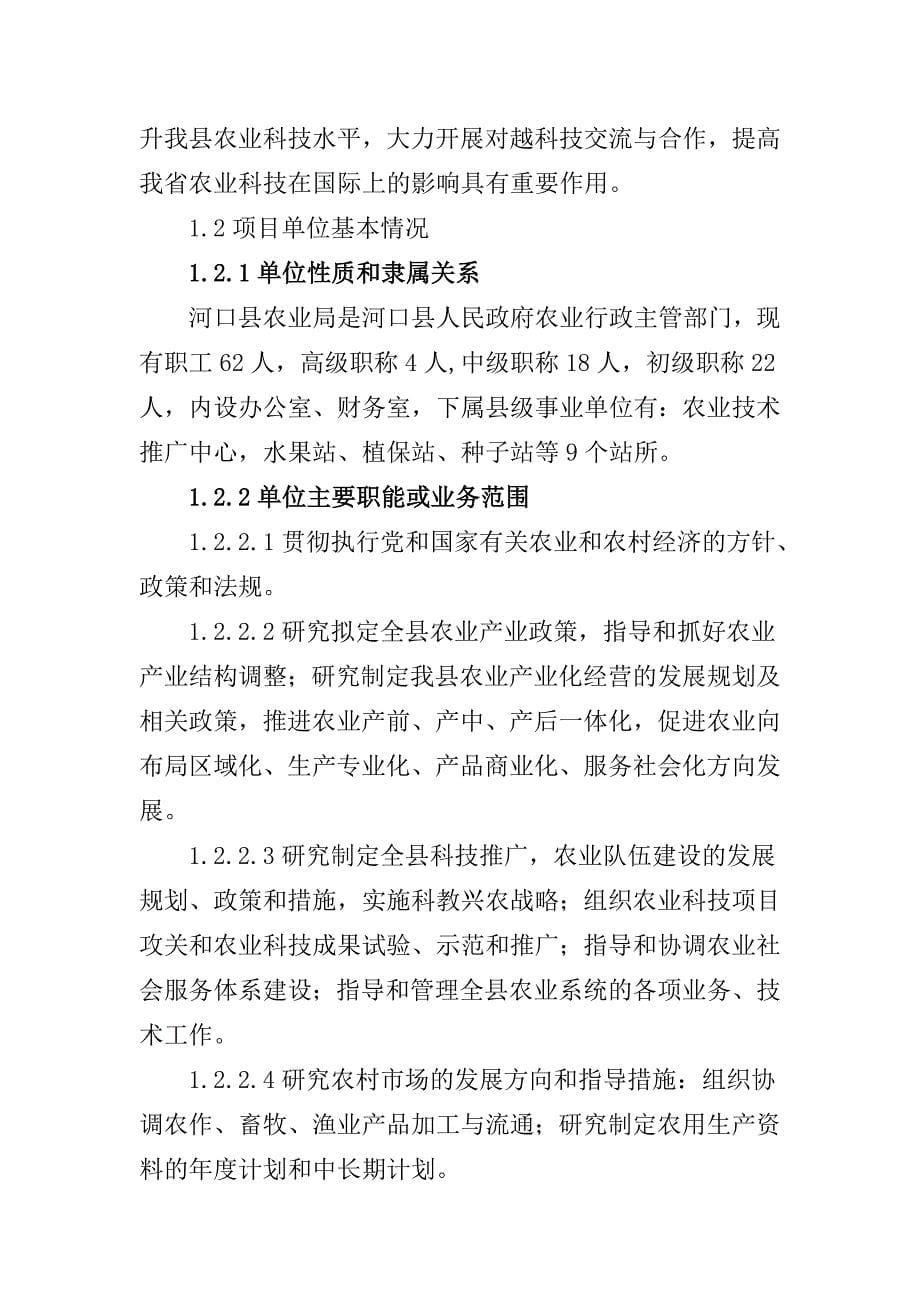 升我县农业科技水平，大力开展对越科技交流与合作，提高我省农业科技在国际上的影响具有重要作用。

1.2 项目单位基本情况

1.2.1 单位性质和隶属关系

河口县农业局是河口县人民政府农业行政主管部门，现有职工 62 人，高级职称 4 人,中级职称 18 人，初级职称 22 人，内设办公室、财务室，下属县级事业单位有：农业技术推广中心，水果站、植保站、种子站等 9 个站所。

1.2.2 单位主要职能或业务范围

1.2.2.1 贯彻执行党和国家有关农业和农村经济的方针、政策和法规。

1.2.2.2 研究拟定全县农业产业政策，指导和抓好农业产业结构调整；研究制定我县农业产业化经营的发展规划及相关政策，推进农业产前、产中、产后一体化，促进农业向布局区域化、生产专业化、产品商业化、服务社会化方向发展。

1.2.2.3 研究制定全县科技推广，农业队伍建设的发展规划、政策和措施，实施科教兴农战略；组织农业科技项目攻关和农业科技成果试验、示范和推广；指导和协调农业社会服务体系建设；指导和管理全县农业系统的各项业务、技术工作。

1.2.2.4 研究农村市场的发展方向和指导措施：组织协调农作、畜牧、渔业产品加工与流通；研究制定农用生产资料的年度计划和中长期计划。